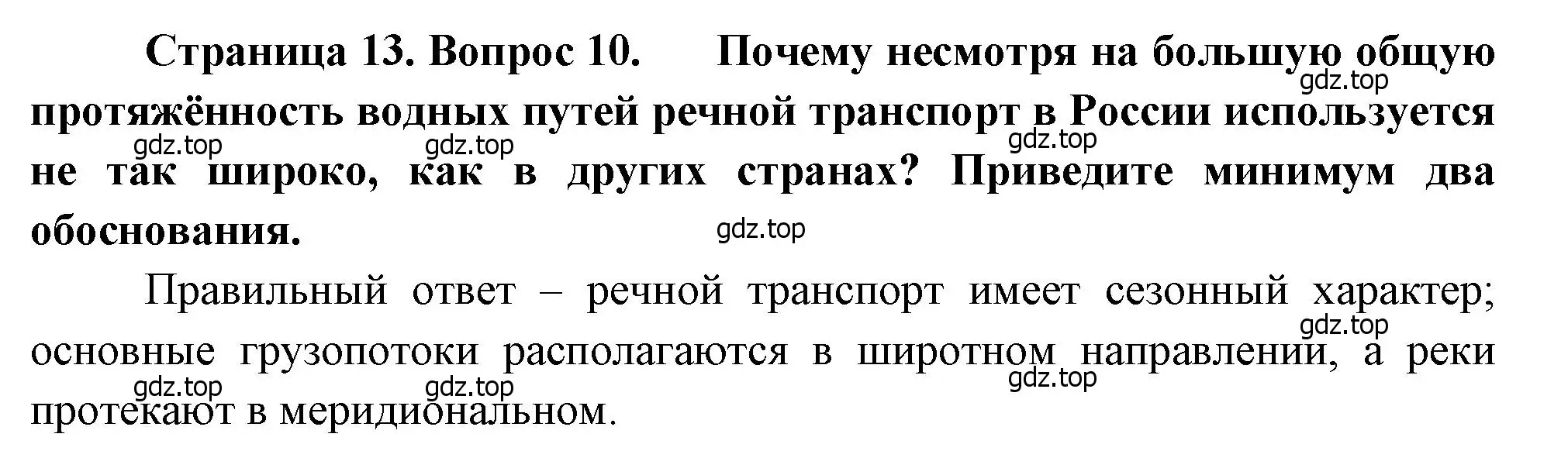 Страница 13. Вопрос 10. Почему несмотря на большую общую протяжённость водных путей речной транспорт в России используется не так широко, как в других странах? Приведите минимум два обоснования.

gdz.top gdz.top gdz.top gdz.top gdz.top

Правильный ответ – речной транспорт имеет сезонный характер; основные грузопотоки располагаются в широтном направлении, а реки протекают в меридиональном.

gdz.top gdz.top gdz.top gdz.top